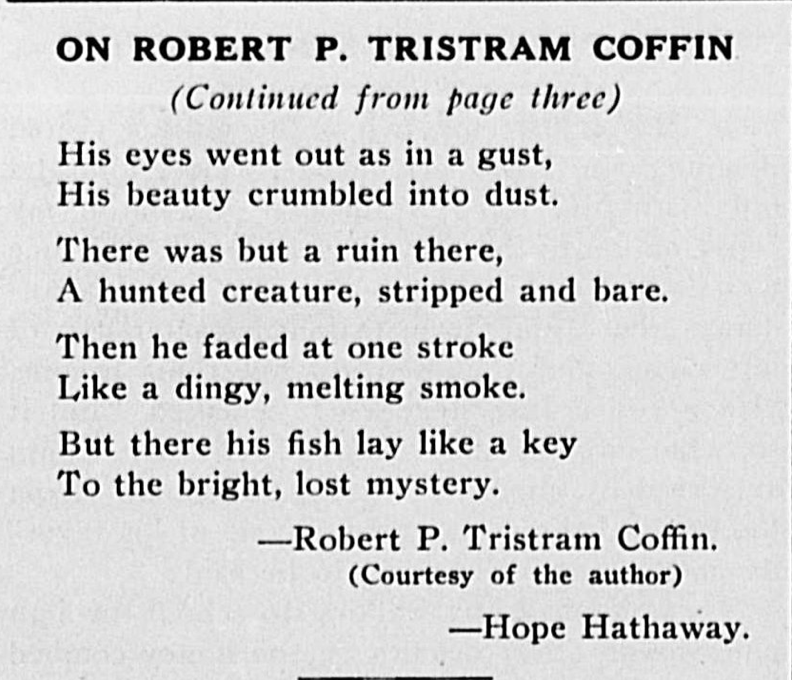 ON ROBERT P. TRISTRAM COFFIN

(Continued from page three)

His eyes went out as in a gust,
His beauty crumbled into dust.

There was but a ruin there,
A hunted creature, stripped and bare.

Then he faded at one stroke
Like a dingy, melting smoke.

But there his fish lay like a key
To the bright, lost mystery.

—Robert P. Tristram Coffin.
(Courtesy of the author)

—Hope Hathaway.